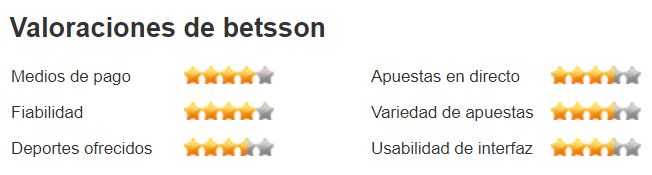 Valoraciones de betsson

Medios de pago

Fiabilidad

Deportes ofrecidos

Apuestas en directo

Variedad de apuestas

Usabilidad de interfaz